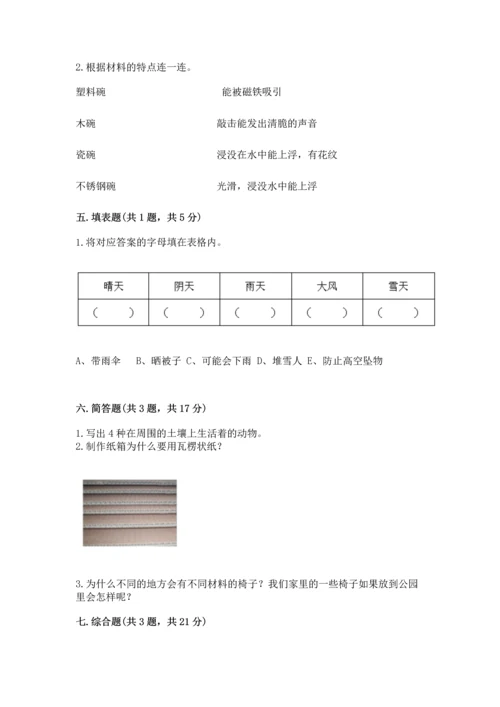 2. 根据材料的特点连一连。

塑料碗　　　　能被磁铁吸引

木碗　　　　敲击能发出清脆的声音

瓷碗　　　　浸没在水中能上浮，有花纹

不锈钢碗　　　　光滑，浸没水中能上浮

五. 填表题(共 1 题，共 5 分)

1. 将对应答案的字母填在表格内。

| 晴天 | 阴天 | 雨天 | 大风 | 雪天 |
|---|---|---|---|---|
| (　　) | (　　) | (　　) | (　　) | (　　) |

A、带雨伞　B、晒被子 C、可能会下雨 D、堆雪人 E、防止高空坠物

六. 简答题(共 3 题，共 17 分)

1. 写出 4 种在周围的土壤上生活着的动物。
2. 制作纸箱为什么要用瓦楞状纸？

3. 为什么不同的地方会有不同材料的椅子？我们家里的一些椅子如果放到公园里会怎样呢？

七. 综合题(共 3 题，共 21 分)